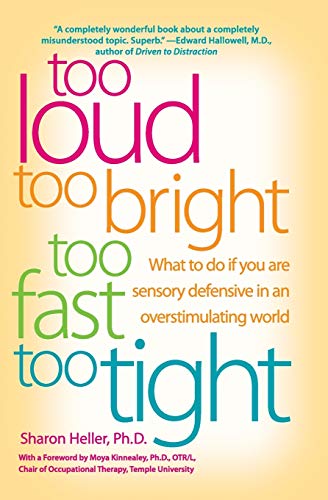 "A completely wonderful book about a completely misunderstood topic. Superb." —Edward Hallowell, M.D., author of Driven to Distraction

too loud too bright too fast too tight

What to do if you are sensory defensive in an overstimulating world

Sharon Heller, Ph.D.

With a Foreword by Moya Kinnealey, Ph.D., OTR/L, Chair of Occupational Therapy, Temple University